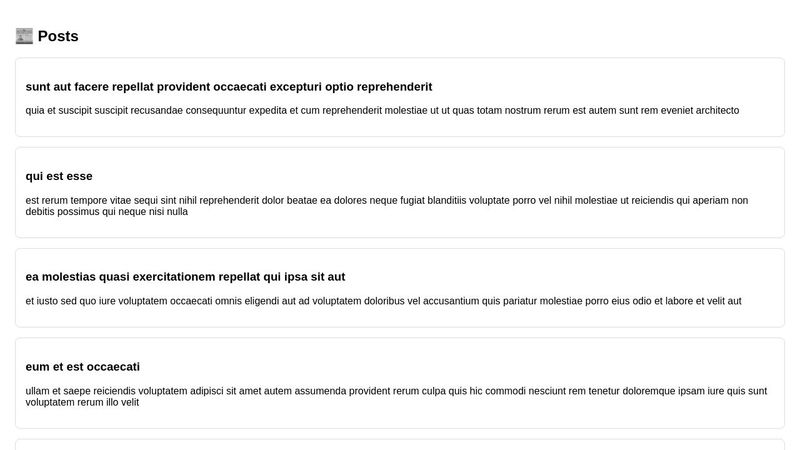 Posts

sunt aut facere repellat provident occaecati excepturi optio reprehenderit

quia et suscipit suscipit recusandae consequuntur expedita et cum reprehenderit molestiae ut ut quas totam nostrum rerum est autem sunt rem eveniet architecto

qui est esse

est rerum tempore vitae sequi sint nihil reprehenderit dolor beatae ea dolores neque fugiat blanditiis voluptate porro vel nihil molestiae ut reiciendis qui aperiam non debitis possimus qui neque nisi nulla

ea molestias quasi exercitationem repellat qui ipsa sit aut

et iusto sed quo iure voluptatem occaecati omnis eligendi aut ad voluptatem doloribus vel accusantium quis pariatur molestiae porro eius odio et labore et velit aut

eum et est occaecati

ullam et saepe reiciendis voluptatem adipisci sit amet autem assumenda provident rerum culpa quis hic commodi nesciunt rem tenetur doloremque ipsam iure quis sunt voluptatem rerum illo velit